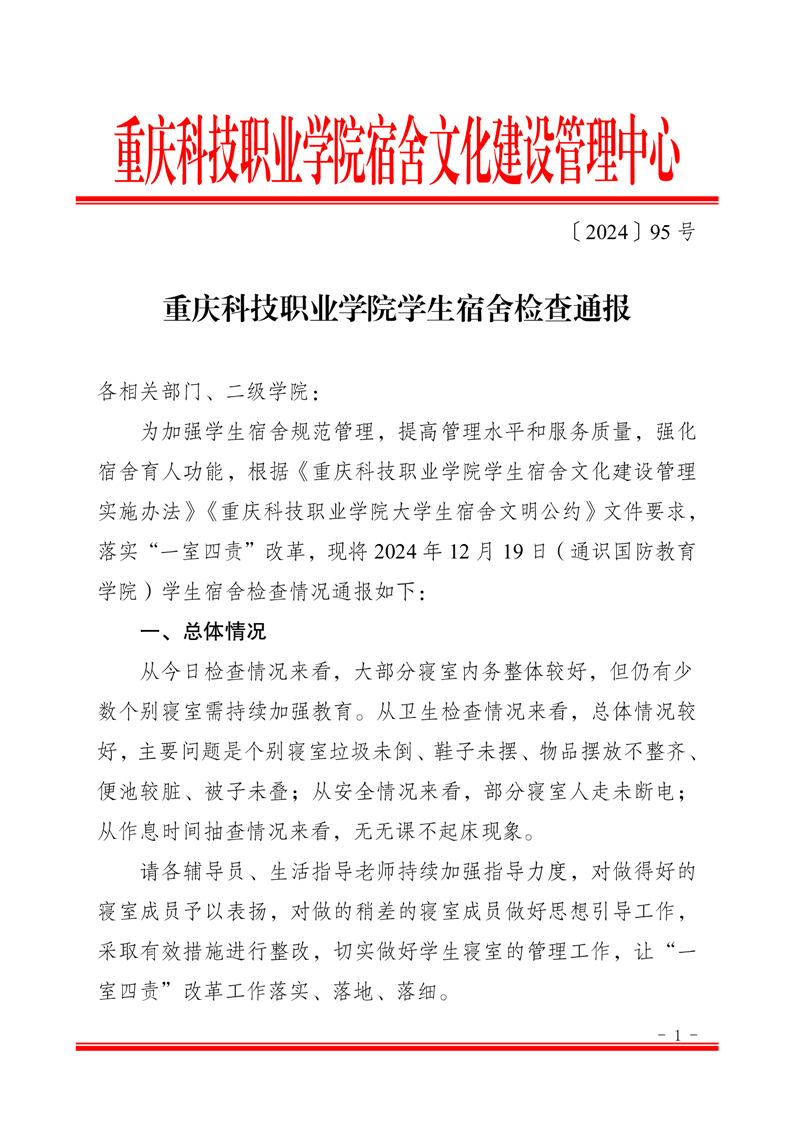 重庆科技职业学院宿舍文化建设管理中心

〔2024〕95 号

重庆科技职业学院学生宿舍检查通报

各相关部门、二级学院：

为加强学生宿舍规范管理，提高管理水平和服务质量，强化宿舍育人功能，根据《重庆科技职业学院学生宿舍文化建设管理实施办法》《重庆科技职业学院大学生宿舍文明公约》文件要求，落实“一室四责”改革，现将 2024 年 12 月 19 日（通识国防教育学院）学生宿舍检查情况通报如下：

一、总体情况

从今日检查情况来看，大部分寝室内务整体较好，但仍有少数个别寝室需持续加强教育。从卫生检查情况来看，总体情况较好，主要问题是个别寝室垃圾未倒、鞋子未摆、物品摆放不整齐、便池较脏、被子未叠；从安全情况来看，部分寝室人走未断电；从作息时间抽查情况来看，无无课不起床现象。

请各辅导员、生活指导老师持续加强指导力度，对做得好的寝室成员予以表扬，对做的稍差的寝室成员做好思想引导工作，采取有效措施进行整改，切实做好学生寝室的管理工作，让“一室四责”改革工作落实、落地、落细。

- 1 -